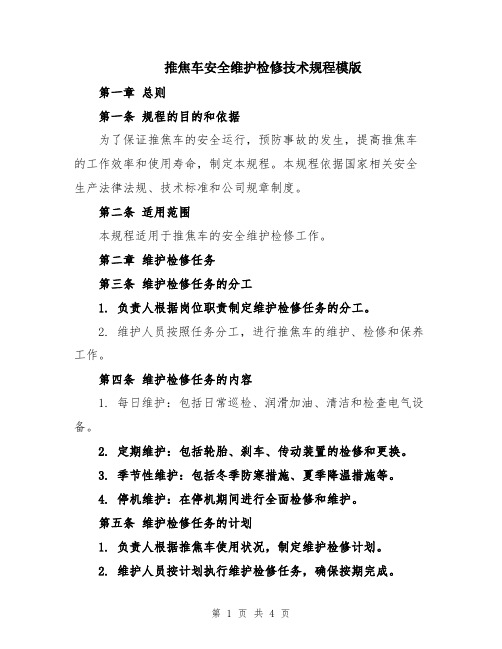 推焦车安全维护检修技术规程模版

第一章 总则

第一条 规程的目的和依据

为了保证推焦车的安全运行，预防事故的发生，提高推焦车的工作效率和使用寿命，制定本规程。本规程依据国家相关安全生产法律法规、技术标准和公司规章制度。

第二条 适用范围

本规程适用于推焦车的安全维护检修工作。

第二章 维护检修任务

第三条 维护检修任务的分工

1. 负责人根据岗位职责制定维护检修任务的分工。

2. 维护人员按照任务分工，进行推焦车的维护、检修和保养工作。

第四条 维护检修任务的内容

1. 每日维护：包括日常巡检、润滑加油、清洁和检查电气设备。

2. 定期维护：包括轮胎、刹车、传动装置的检修和更换。

3. 季节性维护：包括冬季防寒措施、夏季降温措施等。

4. 停机维护：在停机期间进行全面检修和维护。

第五条 维护检修任务的计划

1. 负责人根据推焦车使用状况，制定维护检修计划。

2. 维护人员按计划执行维护检修任务，确保按期完成。

第 1 页 共 4 页